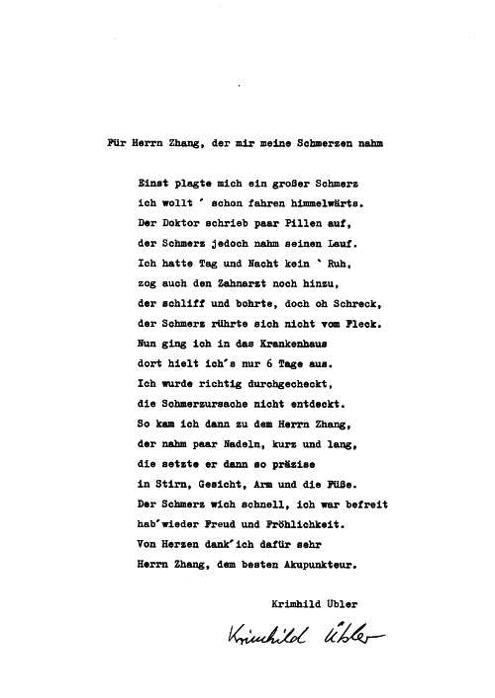 Für Herrn Zhang, der mir meine Schmerzen nahm

Einst plagte mich ein großer Schmerz
ich wollt ' schon fahren himmelwärts.
Der Doktor schrieb paar Pillen auf,
der Schmerz jedoch nahm seinen Lauf.
Ich hatte Tag und Nacht kein ` Ruh,
zog auch den Zahnarzt noch hinzu,
der schliff und bohrte, doch oh Schreck,
der Schmerz rührte sich nicht vom Fleck.
Nun ging ich in das Krankenhaus
dort hielt ich's nur 6 Tage aus.
Ich wurde richtig durchgecheckt,
die Schmerzursache nicht entdeckt.
So kam ich dann zu dem Herrn Zhang,
der nahm paar Nadeln, kurz und lang,
die setzte er dann so präzise
in Stirn, Gesicht, Arm und die Füße.
Der Schmerz wich schnell, ich war befreit
hab'wieder Freud und Fröhlichkeit.
Von Herzen dank'ich dafür sehr
Herrn Zhang, dem besten Akupunkteur.

Krimhild Übler

Krimhild Übler